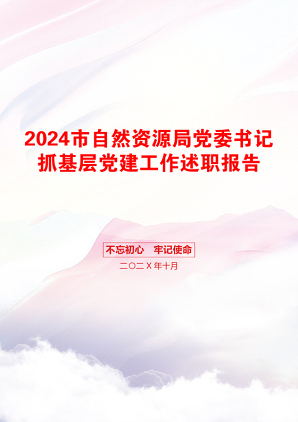 2024市自然资源局党委书记抓基层党建工作述职报告

不忘初心 牢记使命

二〇二X年十月